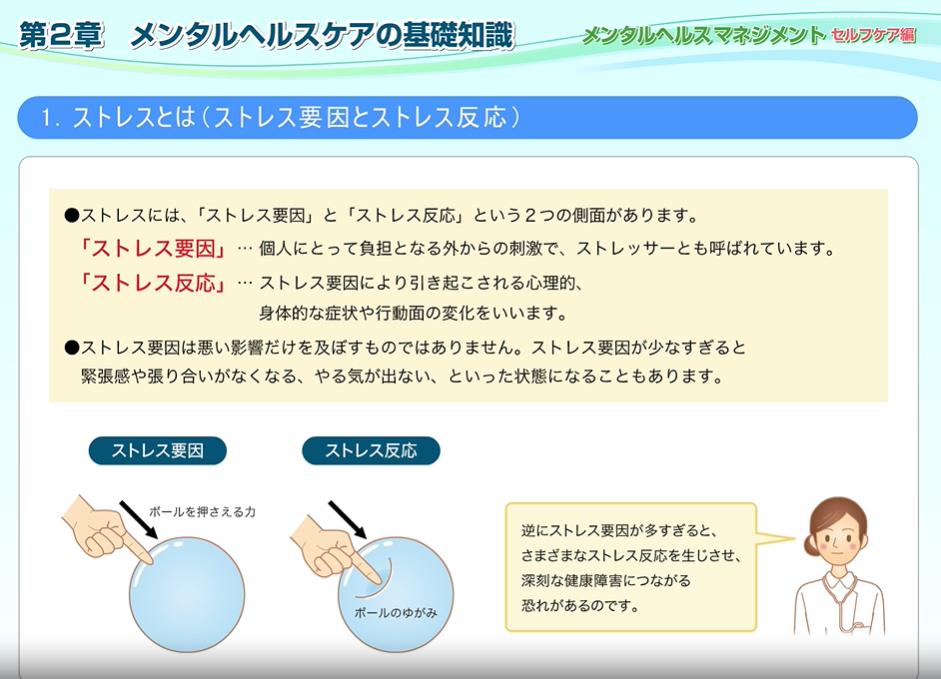 第2章　メンタルヘルスケアの基礎知識

メンタルヘルスマネジメント セルフケア編

1. ストレスとは（ストレス要因とストレス反応）

●ストレスには、「ストレス要因」と「ストレス反応」という２つの側面があります。

「ストレス要因」… 個人にとって負担となる外からの刺激で、ストレッサーとも呼ばれています。

「ストレス反応」… ストレス要因により引き起こされる心理的、身体的な症状や行動面の変化をいいます。

●ストレス要因は悪い影響だけを及ぼすものではありません。ストレス要因が少なすぎると緊張感や張り合いがなくなる、やる気が出ない、といった状態になることもあります。

ストレス要因

ボールを押さえる力

ストレス反応

ボールのゆがみ

逆にストレス要因が多すぎると、さまざまなストレス反応を生じさせ、深刻な健康障害につながる恐れがあるのです。